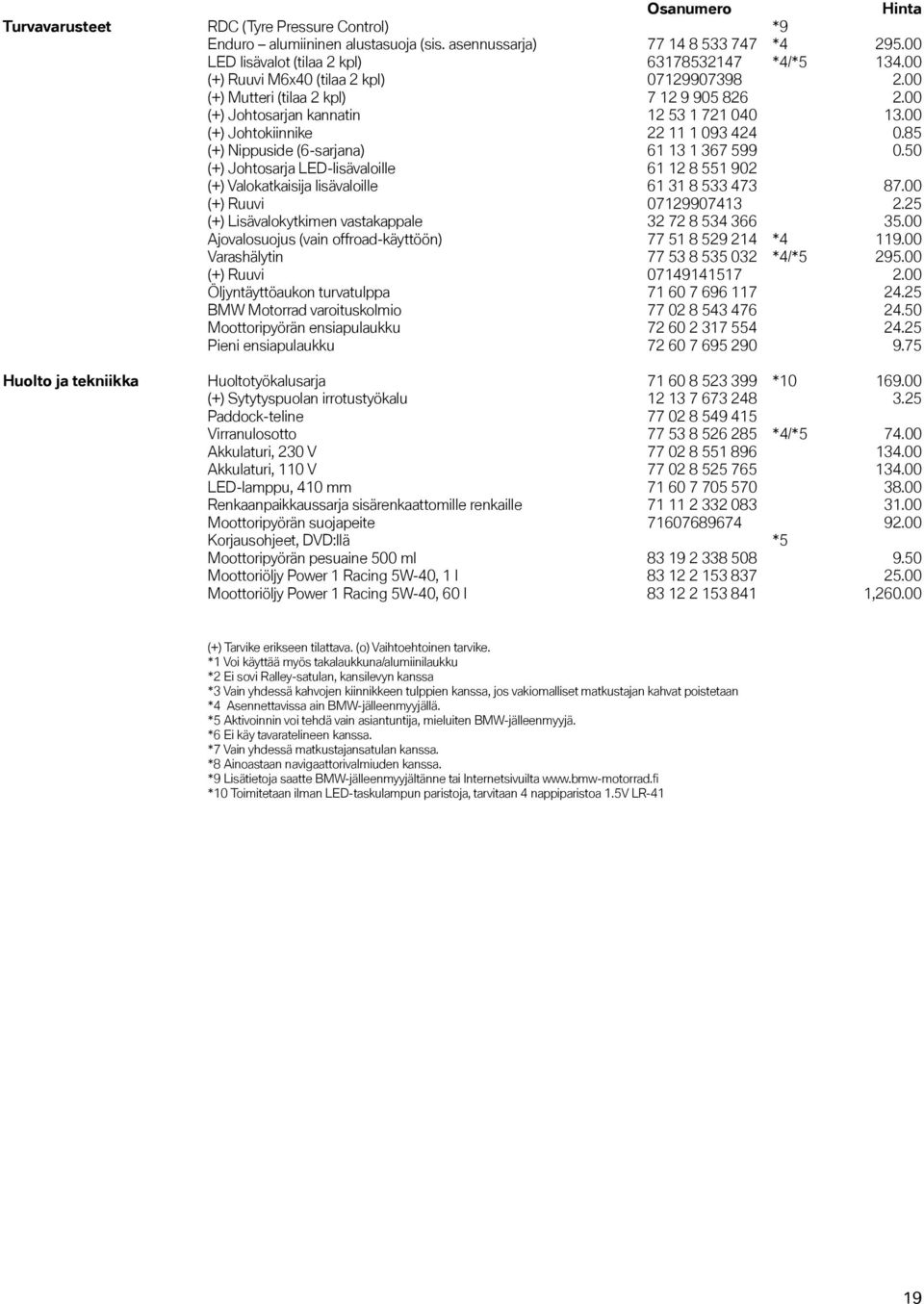 | | | Osanumero | | Hinta |
|---|---|---|---|---|
| Turvavarusteet | RDC (Tyre Pressure Control) | | *9 | |
| | Enduro – alumiininen alustasuoja (sis. asennussarja) | 77 14 8 533 747 | *4 | 295.00 |
| | LED lisävalot (tilaa 2 kpl) | 63178532147 | *4/*5 | 134.00 |
| | (+) Ruuvi M6x40 (tilaa 2 kpl) | 07129907398 | | 2.00 |
| | (+) Mutteri (tilaa 2 kpl) | 7 12 9 905 826 | | 2.00 |
| | (+) Johtosarjan kannatin | 12 53 1 721 040 | | 13.00 |
| | (+) Johtokiinnike | 22 11 1 093 424 | | 0.85 |
| | (+) Nippuside (6-sarjana) | 61 13 1 367 599 | | 0.50 |
| | (+) Johtosarja LED-lisävaloille | 61 12 8 551 902 | | |
| | (+) Valokatkaisija lisävaloille | 61 31 8 533 473 | | 87.00 |
| | (+) Ruuvi | 07129907413 | | 2.25 |
| | (+) Lisävalokytkimen vastakappale | 32 72 8 534 366 | | 35.00 |
| | Ajovalosuojus (vain offroad-käyttöön) | 77 51 8 529 214 | *4 | 119.00 |
| | Varashälytin | 77 53 8 535 032 | *4/*5 | 295.00 |
| | (+) Ruuvi | 07149141517 | | 2.00 |
| | Öljyntäyttöaukon turvatulppa | 71 60 7 696 117 | | 24.25 |
| | BMW Motorrad varoituskolmio | 77 02 8 543 476 | | 24.50 |
| | Moottoripyörän ensiapulaukku | 72 60 2 317 554 | | 24.25 |
| | Pieni ensiapulaukku | 72 60 7 695 290 | | 9.75 |
| Huolto ja tekniikka | Huoltotyökalusarja | 71 60 8 523 399 | *10 | 169.00 |
| | (+) Sytytyspuolan irrotustyökalu | 12 13 7 673 248 | | 3.25 |
| | Paddock-teline | 77 02 8 549 415 | | |
| | Virranulosotto | 77 53 8 526 285 | *4/*5 | 74.00 |
| | Akkulaturi, 230 V | 77 02 8 551 896 | | 134.00 |
| | Akkulaturi, 110 V | 77 02 8 525 765 | | 134.00 |
| | LED-lamppu, 410 mm | 71 60 7 705 570 | | 38.00 |
| | Renkaanpaikkaussarja sisärenkaattomille renkaille | 71 11 2 332 083 | | 31.00 |
| | Moottoripyörän suojapeite | 71607689674 | | 92.00 |
| | Korjausohjeet, DVD:llä | | *5 | |
| | Moottoripyörän pesuaine 500 ml | 83 19 2 338 508 | | 9.50 |
| | Moottoriöljy Power 1 Racing 5W-40, 1 l | 83 12 2 153 837 | | 25.00 |
| | Moottoriöljy Power 1 Racing 5W-40, 60 l | 83 12 2 153 841 | | 1,260.00 |

(+) Tarvike erikseen tilattava. (o) Vaihtoehtoinen tarvike.
*1 Voi käyttää myös takalaukkuna/alumiinilaukku
*2 Ei sovi Ralley-satulan, kansilevyn kanssa
*3 Vain yhdessä kahvojen kiinnikkeen tulppien kanssa, jos vakiomalliset matkustajan kahvat poistetaan
*4 Asennettavissa ain BMW-jälleenmyyjällä.
*5 Aktivoinnin voi tehdä vain asiantuntija, mieluiten BMW-jälleenmyyjä.
*6 Ei käy tavaratelineen kanssa.
*7 Vain yhdessä matkustajansatulan kanssa.
*8 Ainoastaan navigaattorivalmiuden kanssa.
*9 Lisätietoja saatte BMW-jälleenmyyjältänne tai Internetsivuilta www.bmw-motorrad.fi
*10 Toimitetaan ilman LED-taskulampun paristoja, tarvitaan 4 nappiparistoa 1.5V LR-41

19